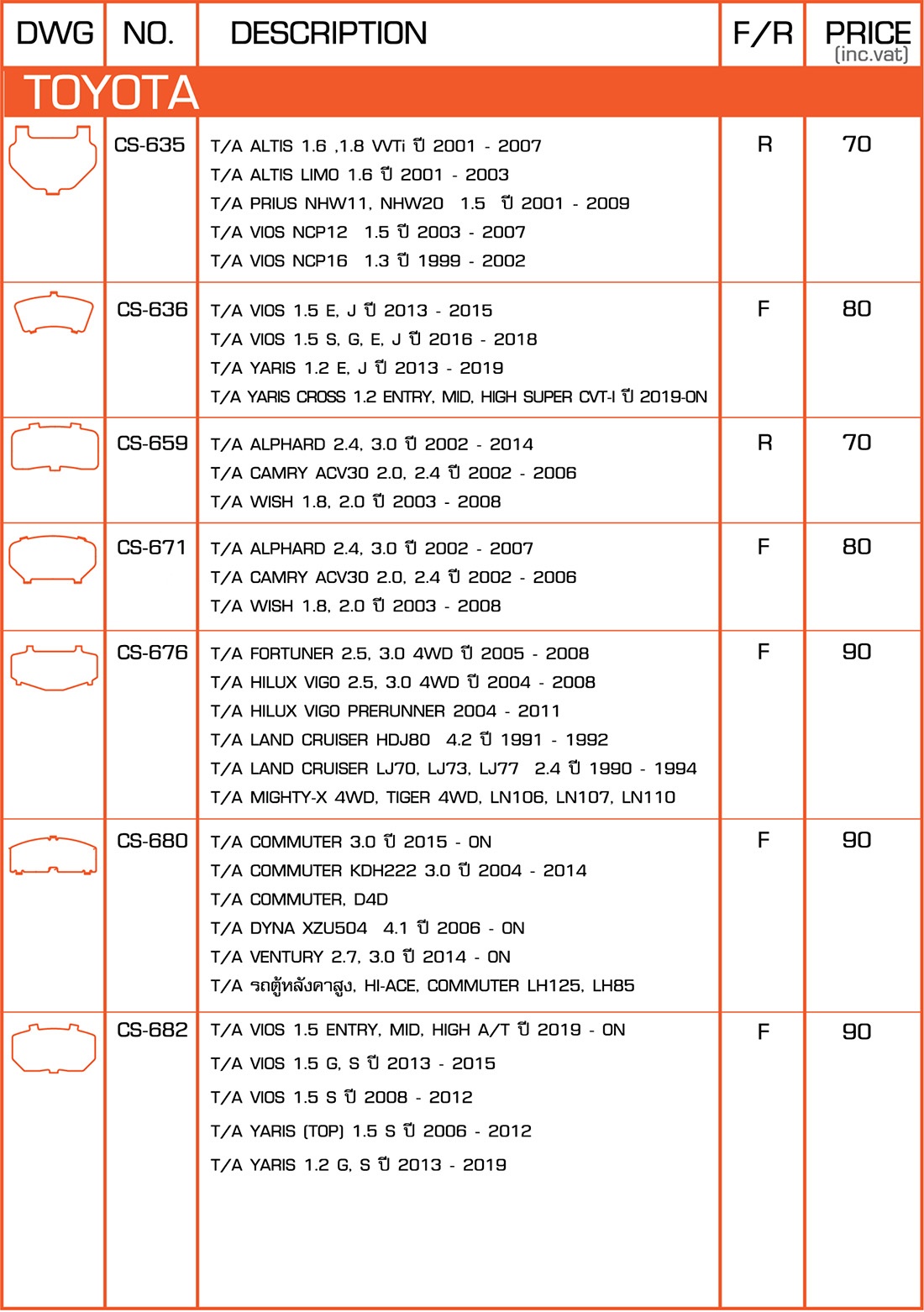 | DWG | NO. | DESCRIPTION | F/R | PRICE (inc.vat) |
|---|---|---|---|---|
| TOYOTA | | | | |
| | CS-635 | T/A ALTIS 1.6 ,1.8 VVTi ปี 2001 - 2007<br>T/A ALTIS LIMO 1.6 ปี 2001 - 2003<br>T/A PRIUS NHW11, NHW20 1.5 ปี 2001 - 2009<br>T/A VIOS NCP12 1.5 ปี 2003 - 2007<br>T/A VIOS NCP16 1.3 ปี 1999 - 2002 | R | 70 |
| | CS-636 | T/A VIOS 1.5 E, J ปี 2013 - 2015<br>T/A VIOS 1.5 S, G, E, J ปี 2016 - 2018<br>T/A YARIS 1.2 E, J ปี 2013 - 2019<br>T/A YARIS CROSS 1.2 ENTRY, MID, HIGH SUPER CVT-I ปี 2019-ON | F | 80 |
| | CS-659 | T/A ALPHARD 2.4, 3.0 ปี 2002 - 2014<br>T/A CAMRY ACV30 2.0, 2.4 ปี 2002 - 2006<br>T/A WISH 1.8, 2.0 ปี 2003 - 2008 | R | 70 |
| | CS-671 | T/A ALPHARD 2.4, 3.0 ปี 2002 - 2007<br>T/A CAMRY ACV30 2.0, 2.4 ปี 2002 - 2006<br>T/A WISH 1.8, 2.0 ปี 2003 - 2008 | F | 80 |
| | CS-676 | T/A FORTUNER 2.5, 3.0 4WD ปี 2005 - 2008<br>T/A HILUX VIGO 2.5, 3.0 4WD ปี 2004 - 2008<br>T/A HILUX VIGO PRERUNNER 2004 - 2011<br>T/A LAND CRUISER HDJ80 4.2 ปี 1991 - 1992<br>T/A LAND CRUISER LJ70, LJ73, LJ77 2.4 ปี 1990 - 1994<br>T/A MIGHTY-X 4WD, TIGER 4WD, LN106, LN107, LN110 | F | 90 |
| | CS-680 | T/A COMMUTER 3.0 ปี 2015 - ON<br>T/A COMMUTER KDH222 3.0 ปี 2004 - 2014<br>T/A COMMUTER, D4D<br>T/A DYNA XZU504 4.1 ปี 2006 - ON<br>T/A VENTURY 2.7, 3.0 ปี 2014 - ON<br>T/A รถตู้หลังคาสูง, HI-ACE, COMMUTER LH125, LH85 | F | 90 |
| | CS-682 | T/A VIOS 1.5 ENTRY, MID, HIGH A/T ปี 2019 - ON<br>T/A VIOS 1.5 G, S ปี 2013 - 2015<br>T/A VIOS 1.5 S ปี 2008 - 2012<br>T/A YARIS (TOP) 1.5 S ปี 2006 - 2012<br>T/A YARIS 1.2 G, S ปี 2013 - 2019 | F | 90 |